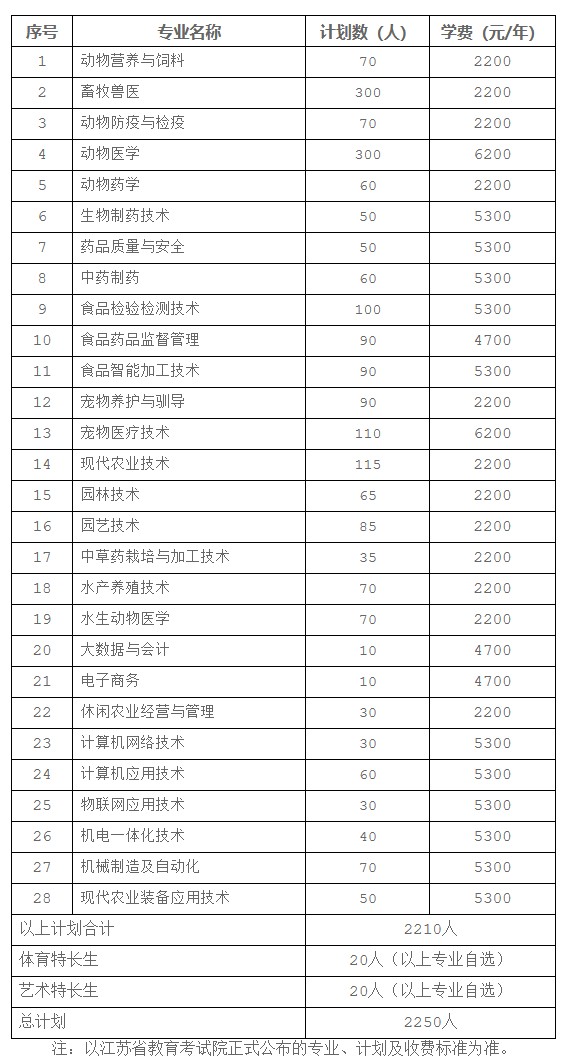 | 序号 | 专业名称 | 计划数（人） | 学费（元/年） |
|---|---|---|---|
| 1 | 动物营养与饲料 | 70 | 2200 |
| 2 | 畜牧兽医 | 300 | 2200 |
| 3 | 动物防疫与检疫 | 70 | 2200 |
| 4 | 动物医学 | 300 | 6200 |
| 5 | 动物药学 | 60 | 2200 |
| 6 | 生物制药技术 | 50 | 5300 |
| 7 | 药品质量与安全 | 50 | 5300 |
| 8 | 中药制药 | 60 | 5300 |
| 9 | 食品检验检测技术 | 100 | 5300 |
| 10 | 食品药品监督管理 | 90 | 4700 |
| 11 | 食品智能加工技术 | 90 | 5300 |
| 12 | 宠物养护与驯导 | 90 | 2200 |
| 13 | 宠物医疗技术 | 110 | 6200 |
| 14 | 现代农业技术 | 115 | 2200 |
| 15 | 园林技术 | 65 | 2200 |
| 16 | 园艺技术 | 85 | 2200 |
| 17 | 中草药栽培与加工技术 | 35 | 2200 |
| 18 | 水产养殖技术 | 70 | 2200 |
| 19 | 水生动物医学 | 70 | 2200 |
| 20 | 大数据与会计 | 10 | 4700 |
| 21 | 电子商务 | 10 | 4700 |
| 22 | 休闲农业经营与管理 | 30 | 2200 |
| 23 | 计算机网络技术 | 30 | 5300 |
| 24 | 计算机应用技术 | 60 | 5300 |
| 25 | 物联网应用技术 | 30 | 5300 |
| 26 | 机电一体化技术 | 40 | 5300 |
| 27 | 机械制造及自动化 | 70 | 5300 |
| 28 | 现代农业装备应用技术 | 50 | 5300 |
| 以上计划合计 | | 2210人 | |
| 体育特长生 | | 20人（以上专业自选） | |
| 艺术特长生 | | 20人（以上专业自选） | |
| 总计划 | | 2250人 | |

注：以江苏省教育考试院正式公布的专业、计划及收费标准为准。